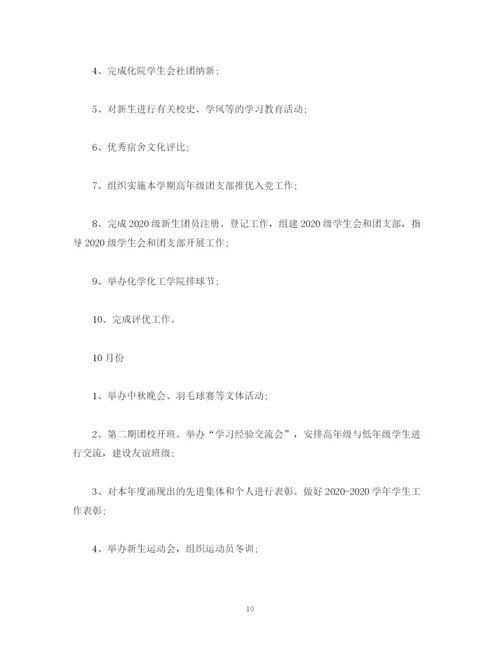 4、完成化院学生会社团纳新;

5、对新生进行有关校史、学风等的学习教育活动;

6、优秀宿舍文化评比;

7、组织实施本学期高年级团支部推优入党工作;

8、完成2020级新生团员注册、登记工作，组建2020级学生会和团支部，指导2020级学生会和团支部开展工作;

9、举办化学化工学院排球节;

10、完成评优工作。

10月份

1、举办中秋晚会、羽毛球赛等文体活动;

2、第二期团校开班。举办“学习经验交流会”，安排高年级与低年级学生进行交流，建设友谊班级;

3、对本年度涌现出的先进集体和个人进行表彰。做好2020-2020学年学生工作表彰;

4、举办新生运动会，组织运动员冬训;

10